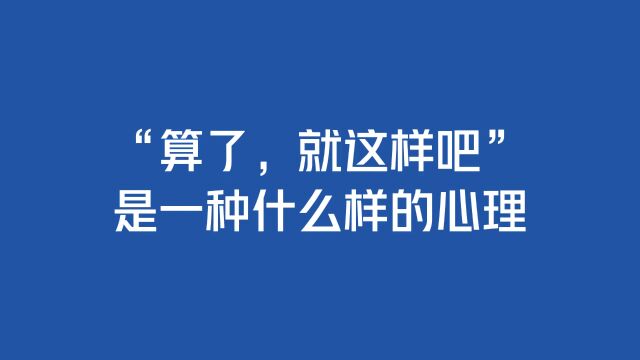 “算了，就这样吧”
是一种什么样的心理